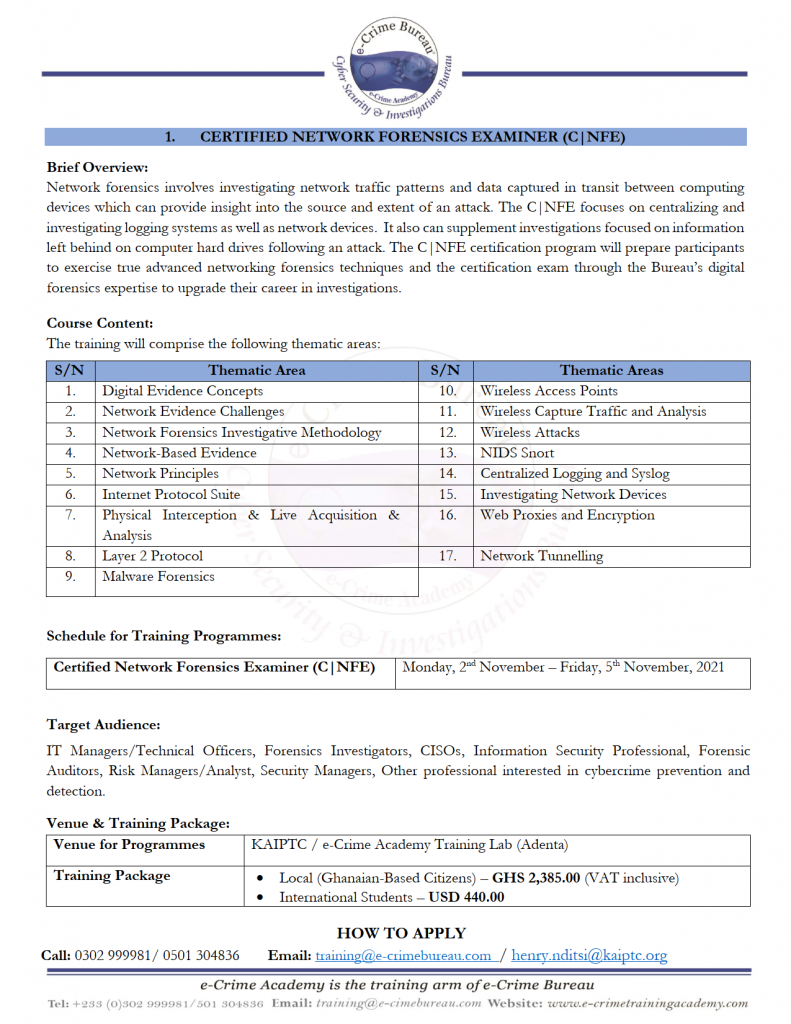 e-Crime Bureau
Cyber Security & Investigations Bureau
e-Crime Academy

1. CERTIFIED NETWORK FORENSICS EXAMINER (C|NFE)

Brief Overview:
Network forensics involves investigating network traffic patterns and data captured in transit between computing devices which can provide insight into the source and extent of an attack. The C|NFE focuses on centralizing and investigating logging systems as well as network devices. It also can supplement investigations focused on information left behind on computer hard drives following an attack. The C|NFE certification program will prepare participants to exercise true advanced networking forensics techniques and the certification exam through the Bureau's digital forensics expertise to upgrade their career in investigations.

Course Content:
The training will comprise the following thematic areas:

| S/N | Thematic Area | S/N | Thematic Areas |
|---|---|---|---|
| 1. | Digital Evidence Concepts | 10. | Wireless Access Points |
| 2. | Network Evidence Challenges | 11. | Wireless Capture Traffic and Analysis |
| 3. | Network Forensics Investigative Methodology | 12. | Wireless Attacks |
| 4. | Network-Based Evidence | 13. | NIDS Snort |
| 5. | Network Principles | 14. | Centralized Logging and Syslog |
| 6. | Internet Protocol Suite | 15. | Investigating Network Devices |
| 7. | Physical Interception & Live Acquisition & Analysis | 16. | Web Proxies and Encryption |
| 8. | Layer 2 Protocol | 17. | Network Tunnelling |
| 9. | Malware Forensics | | |

Schedule for Training Programmes:

Certified Network Forensics Examiner (C|NFE) Monday, 2nd November – Friday, 5th November, 2021

Target Audience:

IT Managers/Technical Officers, Forensics Investigators, CISOs, Information Security Professional, Forensic Auditors, Risk Managers/Analyst, Security Managers, Other professional interested in cybercrime prevention and detection.

Venue & Training Package:

Venue for Programmes
KAIPTC / e-Crime Academy Training Lab (Adenta)

Training Package
• Local (Ghanaian-Based Citizens) – GHS 2,385.00 (VAT inclusive)
• International Students – USD 440.00

HOW TO APPLY

Call: 0302 999981/ 0501 304836 Email: training@e-crimebureau.com / henry.nditsi@kaiptc.org

e-Crime Academy is the training arm of e-Crime Bureau

Tel: +233 (0)302 999981/501 304836 Email: training@e-cimebureau.com Website: www.e-crimetrainingacademy.com